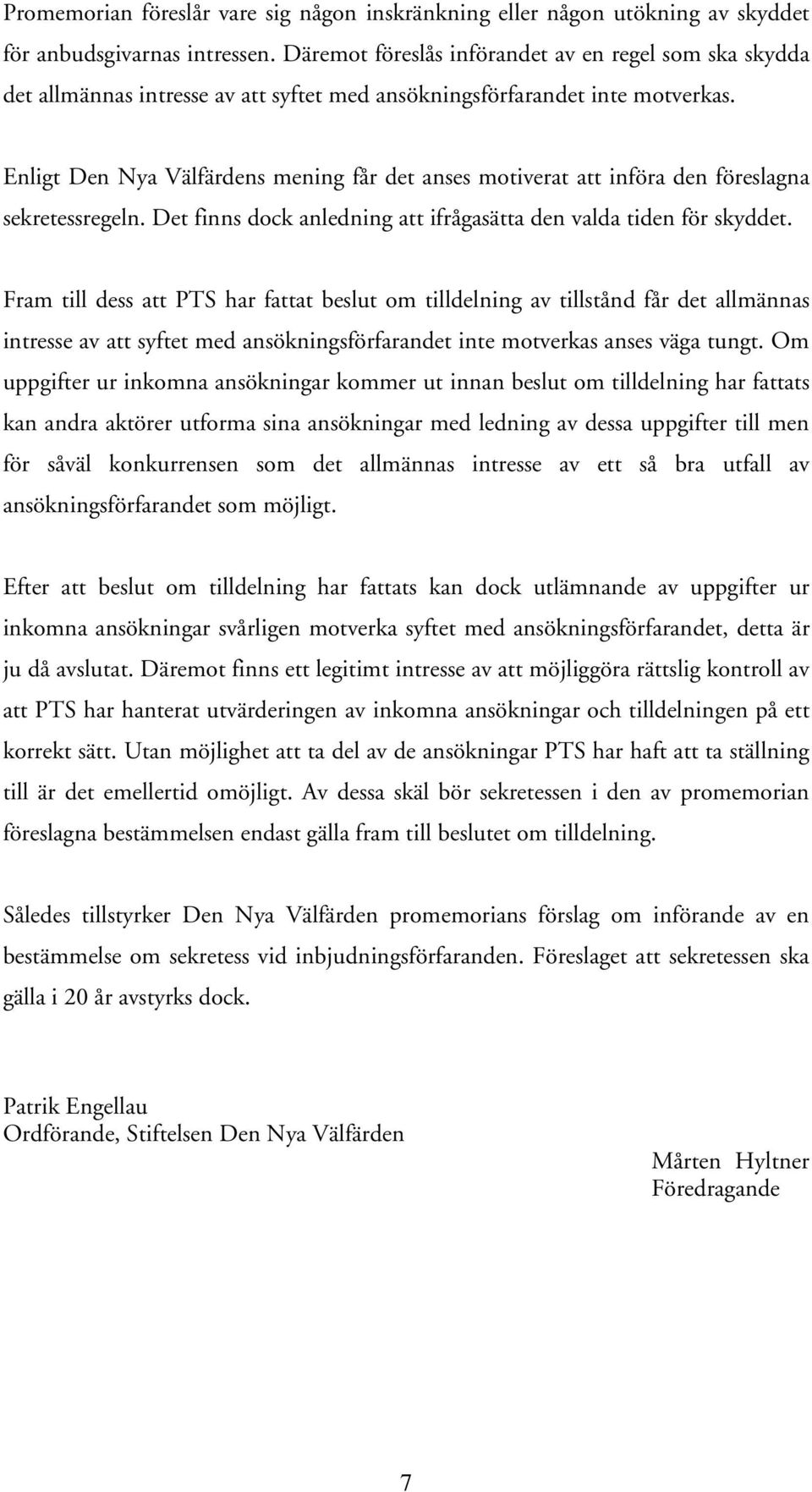 Promemorian föreslår vare sig någon inskränkning eller någon utökning av skyddet för anbudsgivarnas intressen. Däremot föreslås införandet av en regel som ska skydda det allmännas intresse av att syftet med ansökningsförfarandet inte motverkas.

Enligt Den Nya Välfärdens mening får det anses motiverat att införa den föreslagna sekretessregeln. Det finns dock anledning att ifrågasätta den valda tiden för skyddet.

Fram till dess att PTS har fattat beslut om tilldelning av tillstånd får det allmännas intresse av att syftet med ansökningsförfarandet inte motverkas anses väga tungt. Om uppgifter ur inkomna ansökningar kommer ut innan beslut om tilldelning har fattats kan andra aktörer utforma sina ansökningar med ledning av dessa uppgifter till men för såväl konkurrensen som det allmännas intresse av ett så bra utfall av ansökningsförfarandet som möjligt.

Efter att beslut om tilldelning har fattats kan dock utlämnande av uppgifter ur inkomna ansökningar svårligen motverka syftet med ansökningsförfarandet, detta är ju då avslutat. Däremot finns ett legitimt intresse av att möjliggöra rättslig kontroll av att PTS har hanterat utvärderingen av inkomna ansökningar och tilldelningen på ett korrekt sätt. Utan möjlighet att ta del av de ansökningar PTS har haft att ta ställning till är det emellertid omöjligt. Av dessa skäl bör sekretessen i den av promemorian föreslagna bestämmelsen endast gälla fram till beslutet om tilldelning.

Således tillstyrker Den Nya Välfärden promemorians förslag om införande av en bestämmelse om sekretess vid inbjudningsförfaranden. Föreslaget att sekretessen ska gälla i 20 år avstyrks dock.

Patrik Engellau
Ordförande, Stiftelsen Den Nya Välfärden

Mårten Hyltner
Föredragande

7